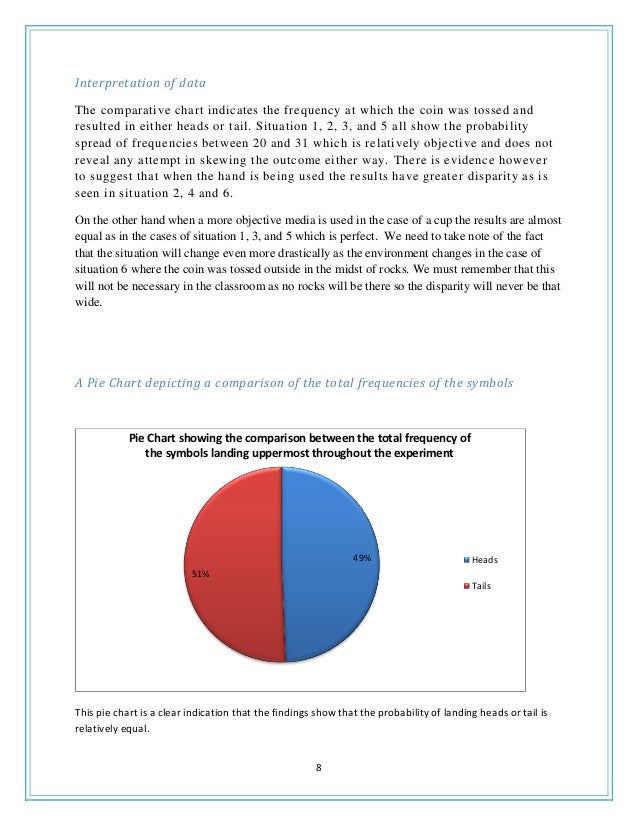 Interpretation of data

The comparative chart indicates the frequency at which the coin was tossed and resulted in either heads or tail. Situation 1, 2, 3, and 5 all show the probability spread of frequencies between 20 and 31 which is relatively objective and does not reveal any attempt in skewing the outcome either way. There is evidence however to suggest that when the hand is being used the results have greater disparity as is seen in situation 2, 4 and 6.

On the other hand when a more objective media is used in the case of a cup the results are almost equal as in the cases of situation 1, 3, and 5 which is perfect. We need to take note of the fact that the situation will change even more drastically as the environment changes in the case of situation 6 where the coin was tossed outside in the midst of rocks. We must remember that this will not be necessary in the classroom as no rocks will be there so the disparity will never be that wide.

A Pie Chart depicting a comparison of the total frequencies of the symbols

Pie Chart showing the comparison between the total frequency of the symbols landing uppermost throughout the experiment

49%

51%

Heads

Tails

This pie chart is a clear indication that the findings show that the probability of landing heads or tail is relatively equal.

8